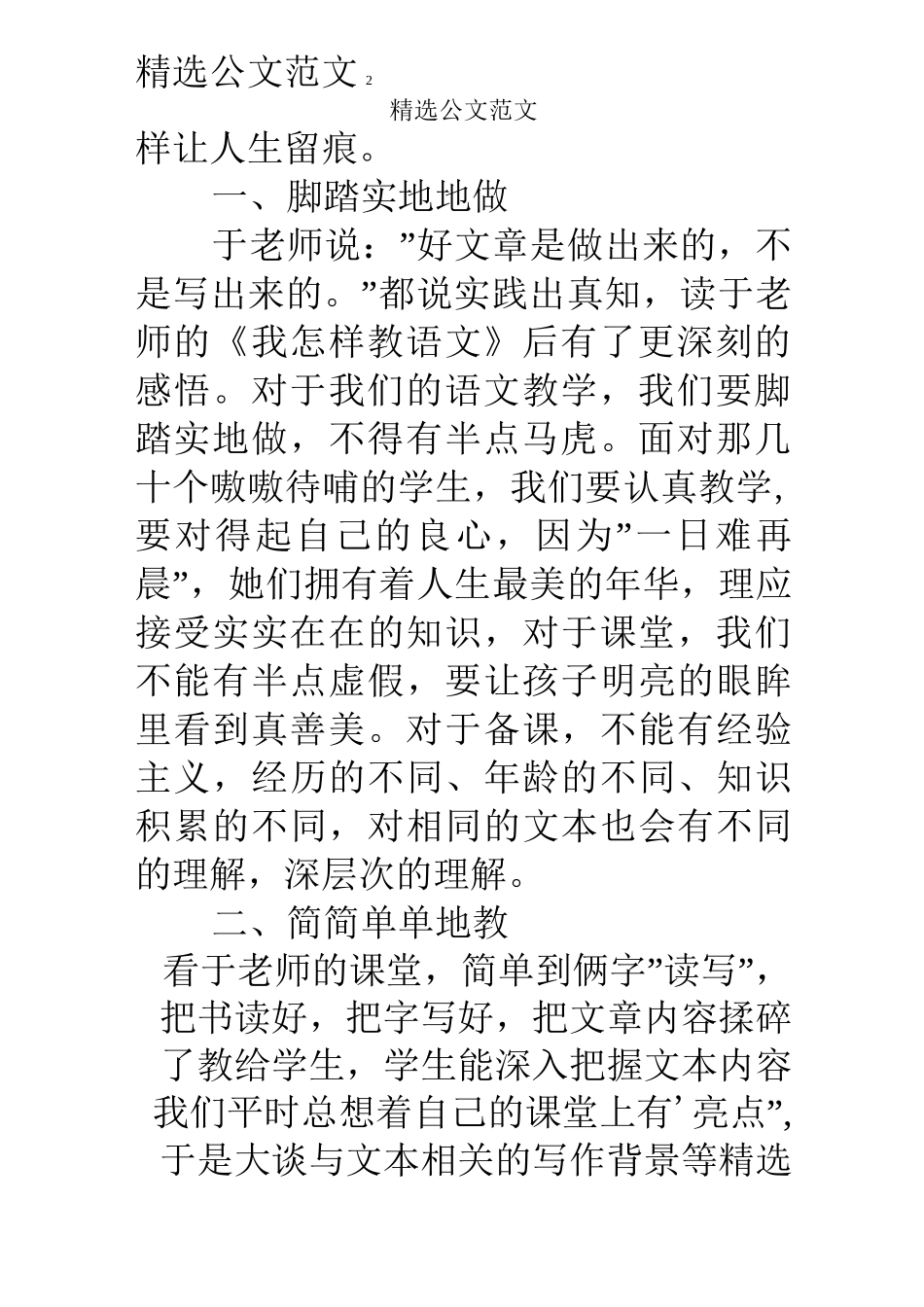 精选公文范文 2

精选公文范文

样让人生留痕。

一、脚踏实地地做

于老师说：”好文章是做出来的，不是写出来的。”都说实践出真知，读于老师的《我怎样教语文》后有了更深刻的感悟。对于我们的语文教学，我们要脚踏实地做，不得有半点马虎。面对那几十个嗷嗷待哺的学生，我们要认真教学，要对得起自己的良心，因为”一日难再晨”，她们拥有着人生最美的年华，理应接受实实在在的知识，对于课堂，我们不能有半点虚假，要让孩子明亮的眼眸里看到真善美。对于备课，不能有经验主义，经历的不同、年龄的不同、知识积累的不同，对相同的文本也会有不同的理解，深层次的理解。

二、简简单单地教

看于老师的课堂，简单到俩字”读写”，把书读好，把字写好，把文章内容揉碎了教给学生，学生能深入把握文本内容我们平时总想着自己的课堂上有’亮点”，于是大谈与文本相关的写作背景等精选